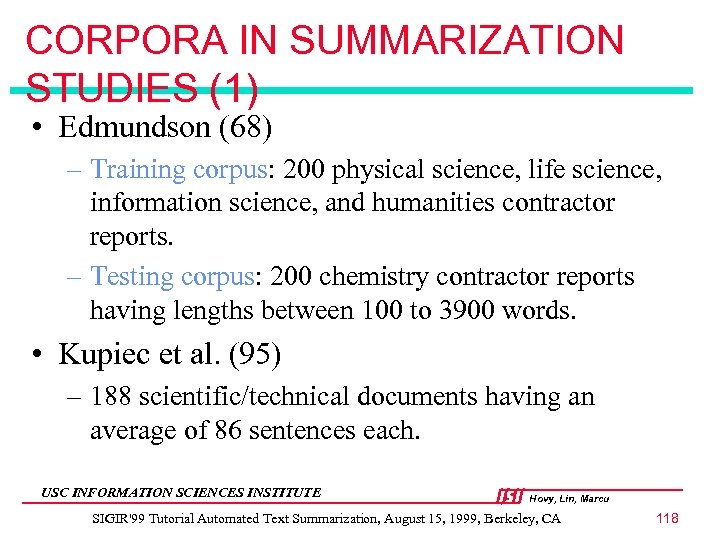 CORPORA IN SUMMARIZATION STUDIES (1)

• Edmundson (68)
– Training corpus: 200 physical science, life science, information science, and humanities contractor reports.
– Testing corpus: 200 chemistry contractor reports having lengths between 100 to 3900 words.

• Kupiec et al. (95)
– 188 scientific/technical documents having an average of 86 sentences each.

USC INFORMATION SCIENCES INSTITUTE

ISI Hovy, Lin, Marcu

SIGIR'99 Tutorial Automated Text Summarization, August 15, 1999, Berkeley, CA

118